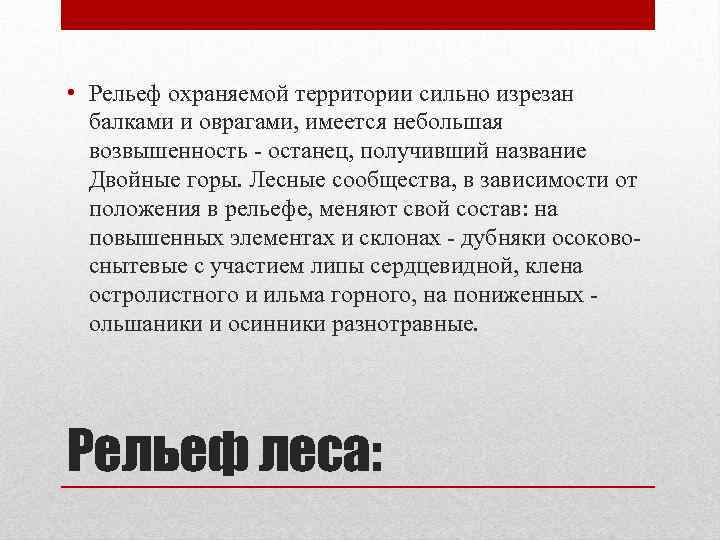 • Рельеф охраняемой территории сильно изрезан балками и оврагами, имеется небольшая возвышенность - останец, получивший название Двойные горы. Лесные сообщества, в зависимости от положения в рельефе, меняют свой состав: на повышенных элементах и склонах - дубняки осоково-снытевые с участием липы сердцевидной, клена остролистного и ильма горного, на пониженных - ольшаники и осинники разнотравные.

Рельеф леса: